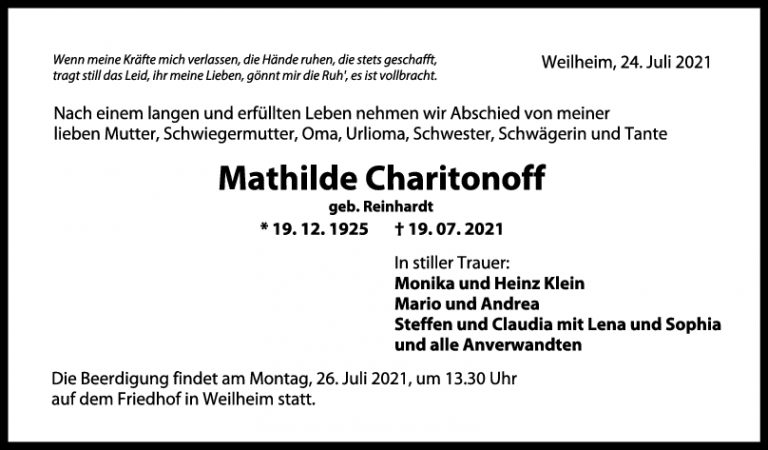 Wenn meine Kräfte mich verlassen, die Hände ruhen, die stets geschafft,
tragt still das Leid, ihr meine Lieben, gönnt mir die Ruh', es ist vollbracht.

Weilheim, 24. Juli 2021

Nach einem langen und erfüllten Leben nehmen wir Abschied von meiner lieben Mutter, Schwiegermutter, Oma, Urlioma, Schwester, Schwägerin und Tante

Mathilde Charitonoff
geb. Reinhardt
* 19. 12. 1925 † 19. 07. 2021

In stiller Trauer:
Monika und Heinz Klein
Mario und Andrea
Steffen und Claudia mit Lena und Sophia
und alle Anverwandten

Die Beerdigung findet am Montag, 26. Juli 2021, um 13.30 Uhr auf dem Friedhof in Weilheim statt.